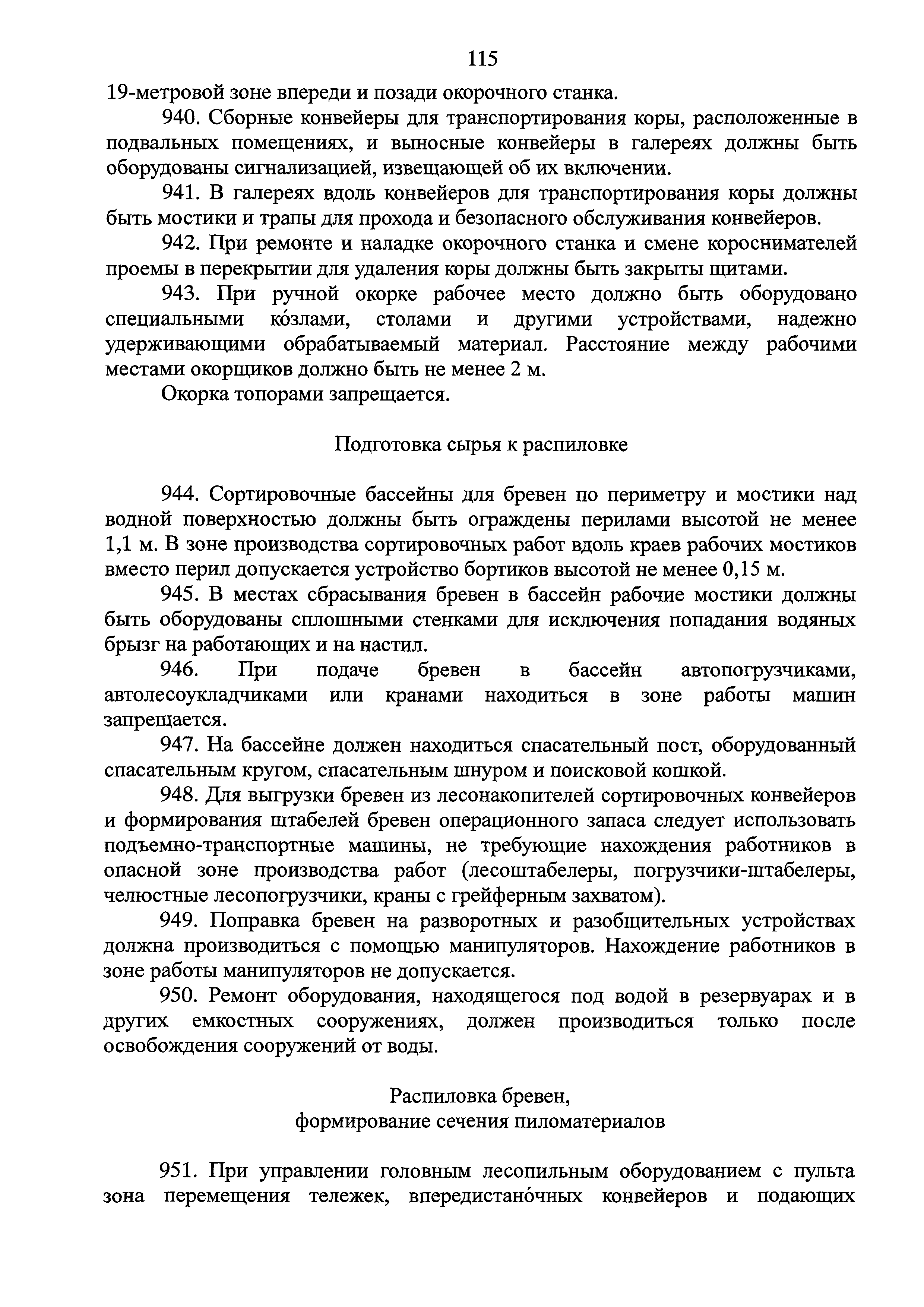 115

19-метровой зоне впереди и позади окорочного станка.

940. Сборные конвейеры для транспортирования коры, расположенные в подвальных помещениях, и выносные конвейеры в галереях должны быть оборудованы сигнализацией, извещающей об их включении.

941. В галереях вдоль конвейеров для транспортирования коры должны быть мостики и трапы для прохода и безопасного обслуживания конвейеров.

942. При ремонте и наладке окорочного станка и смене короснимателей проемы в перекрытии для удаления коры должны быть закрыты щитами.

943. При ручной окорке рабочее место должно быть оборудовано специальными ко́злами, столами и другими устройствами, надежно удерживающими обрабатываемый материал. Расстояние между рабочими местами окорщиков должно быть не менее 2 м.

Окорка топорами запрещается.

Подготовка сырья к распиловке

944. Сортировочные бассейны для бревен по периметру и мостики над водной поверхностью должны быть ограждены перилами высотой не менее 1,1 м. В зоне производства сортировочных работ вдоль краев рабочих мостиков вместо перил допускается устройство бортиков высотой не менее 0,15 м.

945. В местах сбрасывания бревен в бассейн рабочие мостики должны быть оборудованы сплошными стенками для исключения попадания водяных брызг на работающих и на настил.

946. При подаче бревен в бассейн автопогрузчиками, автолесоукладчиками или кранами находиться в зоне работы машин запрещается.

947. На бассейне должен находиться спасательный пост, оборудованный спасательным кругом, спасательным шнуром и поисковой кошкой.

948. Для выгрузки бревен из лесонакопителей сортировочных конвейеров и формирования штабелей бревен операционного запаса следует использовать подъемно-транспортные машины, не требующие нахождения работников в опасной зоне производства работ (лесоштабелеры, погрузчики-штабелеры, челюстные лесопогрузчики, краны с грейферным захватом).

949. Поправка бревен на разворотных и разобщительных устройствах должна производиться с помощью манипуляторов. Нахождение работников в зоне работы манипуляторов не допускается.

950. Ремонт оборудования, находящегося под водой в резервуарах и в других емкостных сооружениях, должен производиться только после освобождения сооружений от воды.

Распиловка бревен,
формирование сечения пиломатериалов

951. При управлении головным лесопильным оборудованием с пульта зона перемещения тележек, впередистано́чных конвейеров и подающих